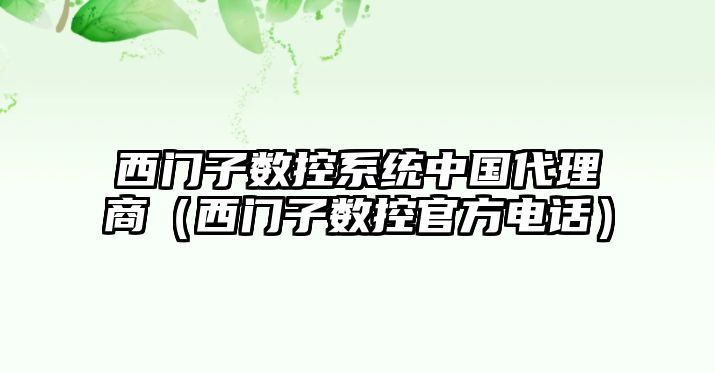 西门子数控系统中国代理商（西门子数控官方电话）